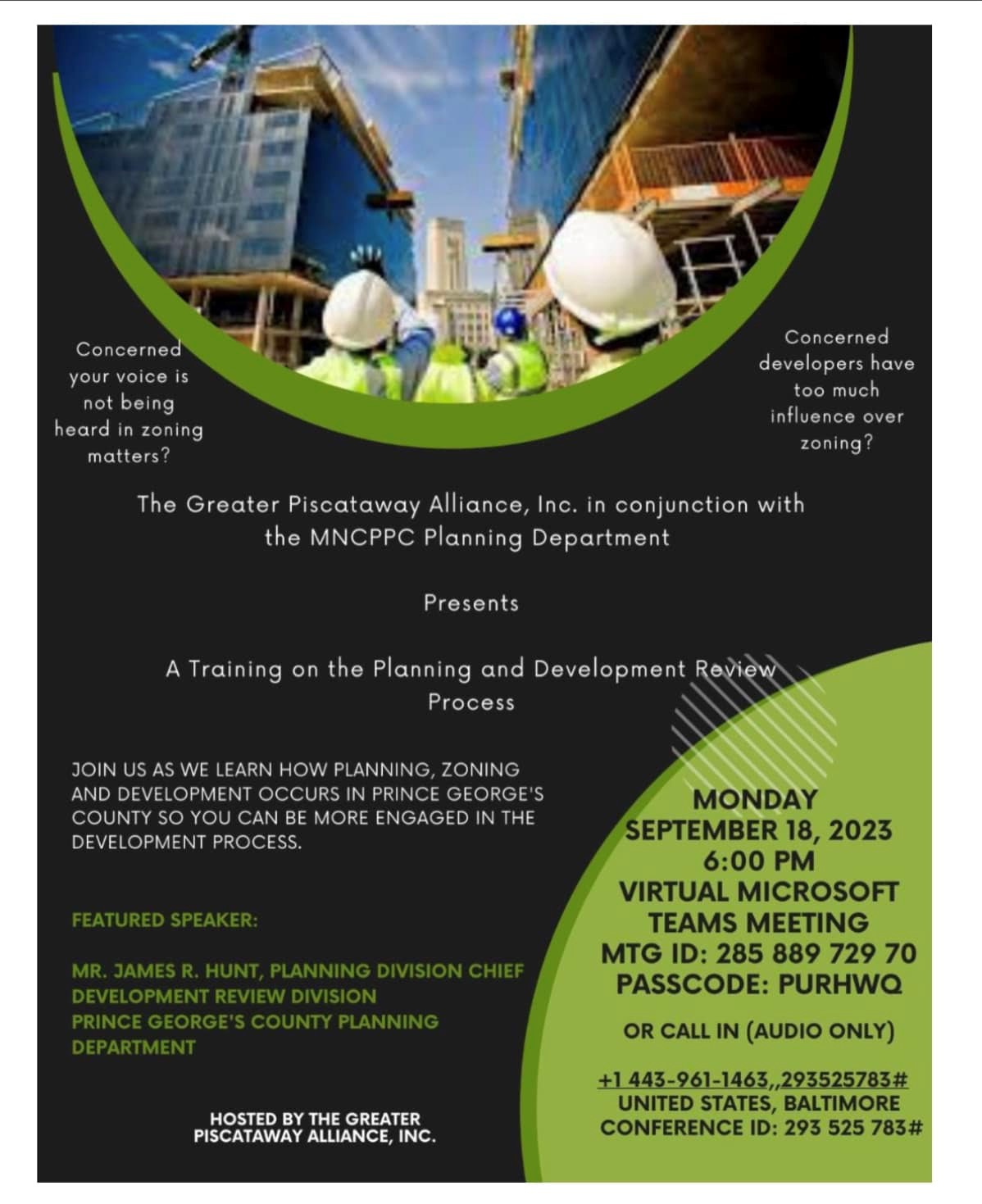 Concerned your voice is not being heard in zoning matters?

Concerned developers have too much influence over zoning?

The Greater Piscataway Alliance, Inc. in conjunction with the MNCPPC Planning Department

Presents

A Training on the Planning and Development Review Process

JOIN US AS WE LEARN HOW PLANNING, ZONING AND DEVELOPMENT OCCURS IN PRINCE GEORGE'S COUNTY SO YOU CAN BE MORE ENGAGED IN THE DEVELOPMENT PROCESS.

FEATURED SPEAKER:

MR. JAMES R. HUNT, PLANNING DIVISION CHIEF DEVELOPMENT REVIEW DIVISION PRINCE GEORGE'S COUNTY PLANNING DEPARTMENT

HOSTED BY THE GREATER PISCATAWAY ALLIANCE, INC.

MONDAY SEPTEMBER 18, 2023 6:00 PM VIRTUAL MICROSOFT TEAMS MEETING MTG ID: 285 889 729 70 PASSCODE: PURHWQ

OR CALL IN (AUDIO ONLY)

+1 443-961-1463,,293525783# UNITED STATES, BALTIMORE CONFERENCE ID: 293 525 783#